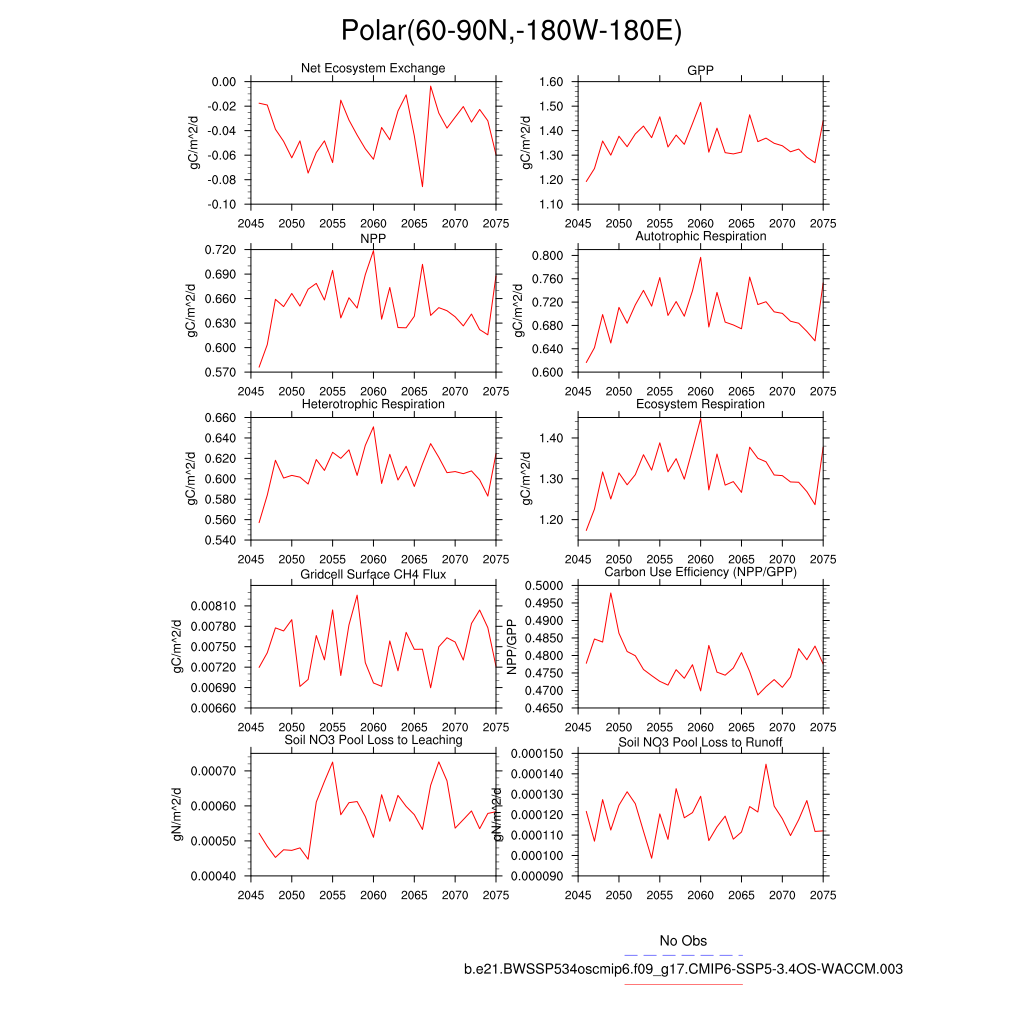 Polar(60-90N,-180W-180E)

Net Ecosystem Exchange

gC/m^2/d

0.00
-0.02
-0.04
-0.06
-0.08
-0.10

2045 2050 2055 2060 2065 2070 2075

GPP

gC/m^2/d

1.60
1.50
1.40
1.30
1.20
1.10

2045 2050 2055 2060 2065 2070 2075

NPP

gC/m^2/d

0.720
0.690
0.660
0.630
0.600
0.570

2045 2050 2055 2060 2065 2070 2075

Autotrophic Respiration

gC/m^2/d

0.800
0.760
0.720
0.680
0.640
0.600

2045 2050 2055 2060 2065 2070 2075

Heterotrophic Respiration

gC/m^2/d

0.660
0.640
0.620
0.600
0.580
0.560
0.540

2045 2050 2055 2060 2065 2070 2075

Ecosystem Respiration

gC/m^2/d

1.40
1.30
1.20

2045 2050 2055 2060 2065 2070 2075

Gridcell Surface CH4 Flux

gC/m^2/d

0.00810
0.00780
0.00750
0.00720
0.00690
0.00660

2045 2050 2055 2060 2065 2070 2075

Carbon Use Efficiency (NPP/GPP)

NPP/GPP

0.5000
0.4950
0.4900
0.4850
0.4800
0.4750
0.4700
0.4650

2045 2050 2055 2060 2065 2070 2075

Soil NO3 Pool Loss to Leaching

gN/m^2/d

0.00070
0.00060
0.00050
0.00040

2045 2050 2055 2060 2065 2070 2075

Soil NO3 Pool Loss to Runoff

gN/m^2/d

0.000150
0.000140
0.000130
0.000120
0.000110
0.000100
0.000090

2045 2050 2055 2060 2065 2070 2075

No Obs

b.e21.BWSSP534oscmip6.f09_g17.CMIP6-SSP5-3.4OS-WACCM.003